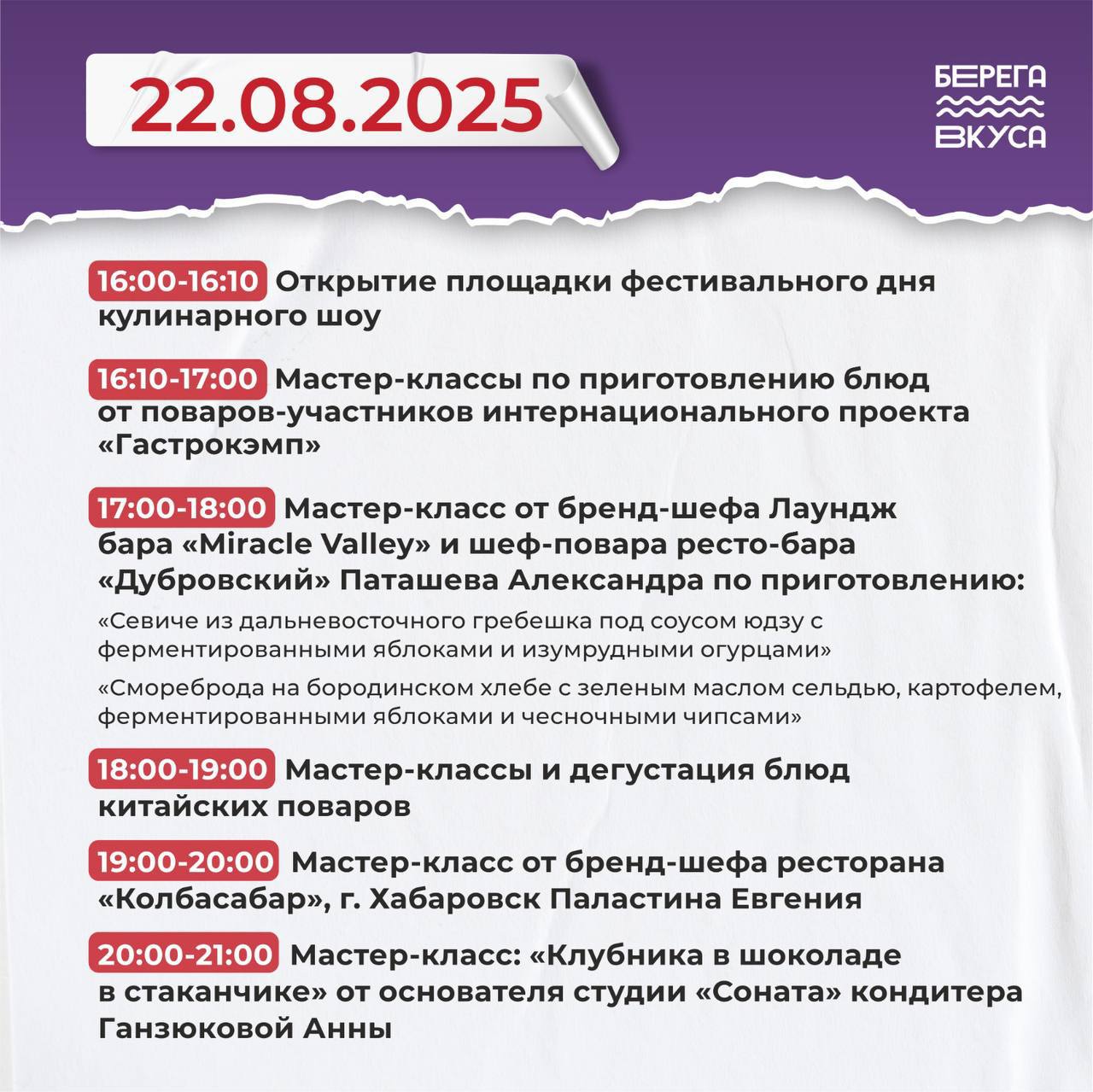 22.08.2025

БЕРЕГА ВКУСА

16:00-16:10 Открытие площадки фестивального дня кулинарного шоу

16:10-17:00 Мастер-классы по приготовлению блюд от поваров-участников интернационального проекта «Гастрокэмп»

17:00-18:00 Мастер-класс от бренд-шефа Лаундж бара «Miracle Valley» и шеф-повара ресто-бара «Дубровский» Паташева Александра по приготовлению:

«Севиче из дальневосточного гребешка под соусом юдзу с ферментированными яблоками и изумрудными огурцами»

«Смореброда на бородинском хлебе с зеленым маслом сельдью, картофелем, ферментированными яблоками и чесночными чипсами»

18:00-19:00 Мастер-классы и дегустация блюд китайских поваров

19:00-20:00 Мастер-класс от бренд-шефа ресторана «Колбасабар», г. Хабаровск Паластина Евгения

20:00-21:00 Мастер-класс: «Клубника в шоколаде в стаканчике» от основателя студии «Соната» кондитера Ганзюковой Анны